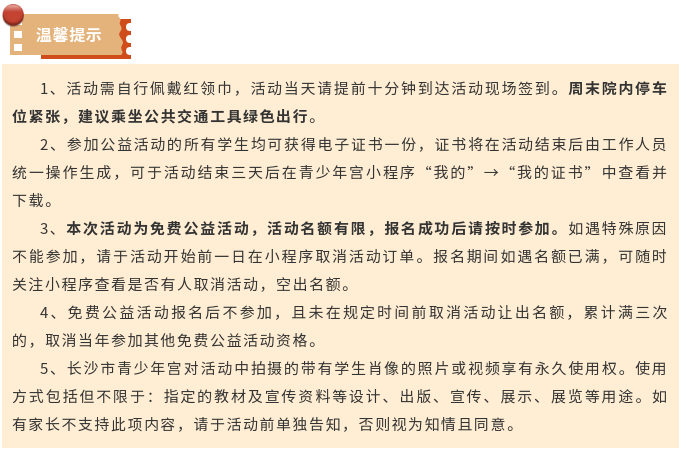 温馨提示

1、活动需自行佩戴红领巾，活动当天请提前十分钟到达活动现场签到。周末院内停车位紧张，建议乘坐公共交通工具绿色出行。

2、参加公益活动的所有学生均可获得电子证书一份，证书将在活动结束后由工作人员统一操作生成，可于活动结束三天后在青少年宫小程序“我的”→“我的证书”中查看并下载。

3、本次活动为免费公益活动，活动名额有限，报名成功后请按时参加。如遇特殊原因不能参加，请于活动开始前一日在小程序取消活动订单。报名期间如遇名额已满，可随时关注小程序查看是否有人取消活动，空出名额。

4、免费公益活动报名后不参加，且未在规定时间前取消活动让出名额，累计满三次的，取消当年参加其他免费公益活动资格。

5、长沙市青少年宫对活动中拍摄的带有学生肖像的照片或视频享有永久使用权。使用方式包括但不限于：指定的教材及宣传资料等设计、出版、宣传、展示、展览等用途。如有家长不支持此项内容，请于活动前单独告知，否则视为知情且同意。